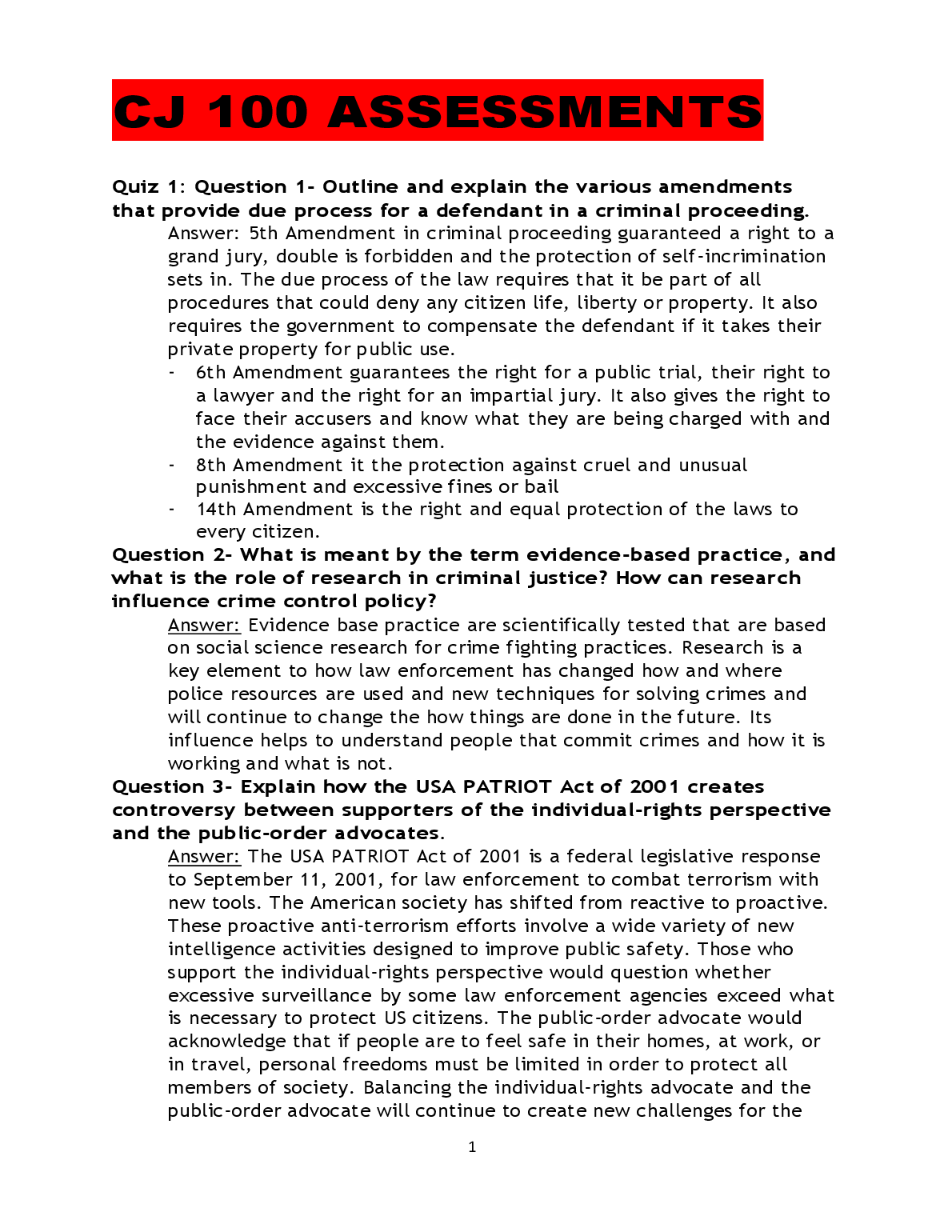 CJ 100 ASSESSMENTS

Quiz 1: Question 1- Outline and explain the various amendments that provide due process for a defendant in a criminal proceeding.

Answer: 5th Amendment in criminal proceeding guaranteed a right to a grand jury, double is forbidden and the protection of self-incrimination sets in. The due process of the law requires that it be part of all procedures that could deny any citizen life, liberty or property. It also requires the government to compensate the defendant if it takes their private property for public use.

- 6th Amendment guarantees the right for a public trial, their right to a lawyer and the right for an impartial jury. It also gives the right to face their accusers and know what they are being charged with and the evidence against them.
- 8th Amendment it the protection against cruel and unusual punishment and excessive fines or bail
- 14th Amendment is the right and equal protection of the laws to every citizen.

Question 2- What is meant by the term evidence-based practice, and what is the role of research in criminal justice? How can research influence crime control policy?

Answer: Evidence base practice are scientifically tested that are based on social science research for crime fighting practices. Research is a key element to how law enforcement has changed how and where police resources are used and new techniques for solving crimes and will continue to change the how things are done in the future. Its influence helps to understand people that commit crimes and how it is working and what is not.

Question 3- Explain how the USA PATRIOT Act of 2001 creates controversy between supporters of the individual-rights perspective and the public-order advocates.

Answer: The USA PATRIOT Act of 2001 is a federal legislative response to September 11, 2001, for law enforcement to combat terrorism with new tools. The American society has shifted from reactive to proactive. These proactive anti-terrorism efforts involve a wide variety of new intelligence activities designed to improve public safety. Those who support the individual-rights perspective would question whether excessive surveillance by some law enforcement agencies exceed what is necessary to protect US citizens. The public-order advocate would acknowledge that if people are to feel safe in their homes, at work, or in travel, personal freedoms must be limited in order to protect all members of society. Balancing the individual-rights advocate and the public-order advocate will continue to create new challenges for the

1